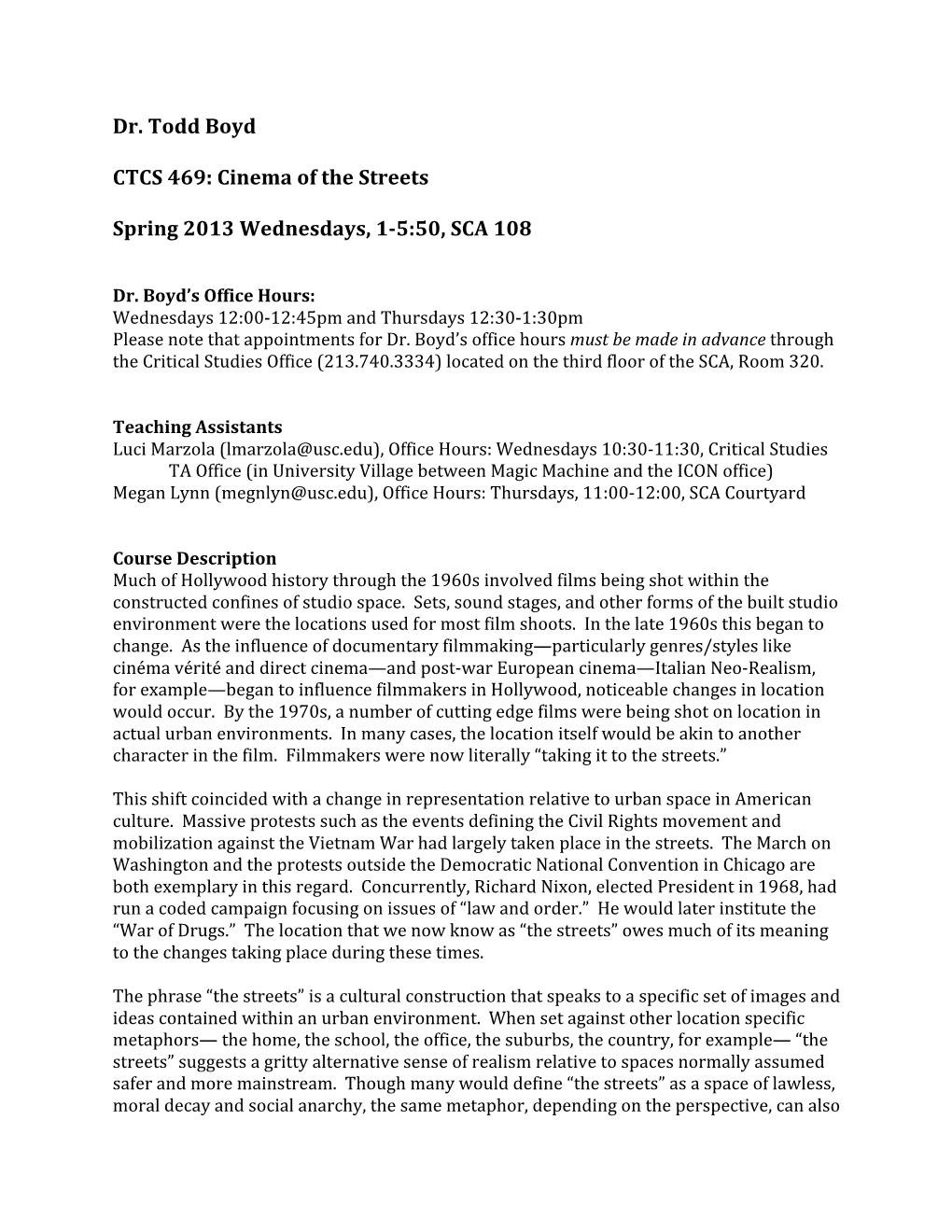 Dr. Todd Boyd

CTCS 469: Cinema of the Streets

Spring 2013 Wednesdays, 1-5:50, SCA 108

Dr. Boyd's Office Hours:
Wednesdays 12:00-12:45pm and Thursdays 12:30-1:30pm
Please note that appointments for Dr. Boyd's office hours must be made in advance through the Critical Studies Office (213.740.3334) located on the third floor of the SCA, Room 320.

Teaching Assistants
Luci Marzola (lmarzola@usc.edu), Office Hours: Wednesdays 10:30-11:30, Critical Studies TA Office (in University Village between Magic Machine and the ICON office)
Megan Lynn (megnlyn@usc.edu), Office Hours: Thursdays, 11:00-12:00, SCA Courtyard

Course Description
Much of Hollywood history through the 1960s involved films being shot within the constructed confines of studio space. Sets, sound stages, and other forms of the built studio environment were the locations used for most film shoots. In the late 1960s this began to change. As the influence of documentary filmmaking—particularly genres/styles like cinéma vérité and direct cinema—and post-war European cinema—Italian Neo-Realism, for example—began to influence filmmakers in Hollywood, noticeable changes in location would occur. By the 1970s, a number of cutting edge films were being shot on location in actual urban environments. In many cases, the location itself would be akin to another character in the film. Filmmakers were now literally "taking it to the streets."

This shift coincided with a change in representation relative to urban space in American culture. Massive protests such as the events defining the Civil Rights movement and mobilization against the Vietnam War had largely taken place in the streets. The March on Washington and the protests outside the Democratic National Convention in Chicago are both exemplary in this regard. Concurrently, Richard Nixon, elected President in 1968, had run a coded campaign focusing on issues of "law and order." He would later institute the "War of Drugs." The location that we now know as "the streets" owes much of its meaning to the changes taking place during these times.

The phrase "the streets" is a cultural construction that speaks to a specific set of images and ideas contained within an urban environment. When set against other location specific metaphors— the home, the school, the office, the suburbs, the country, for example— "the streets" suggests a gritty alternative sense of realism relative to spaces normally assumed safer and more mainstream. Though many would define "the streets" as a space of lawless, moral decay and social anarchy, the same metaphor, depending on the perspective, can also